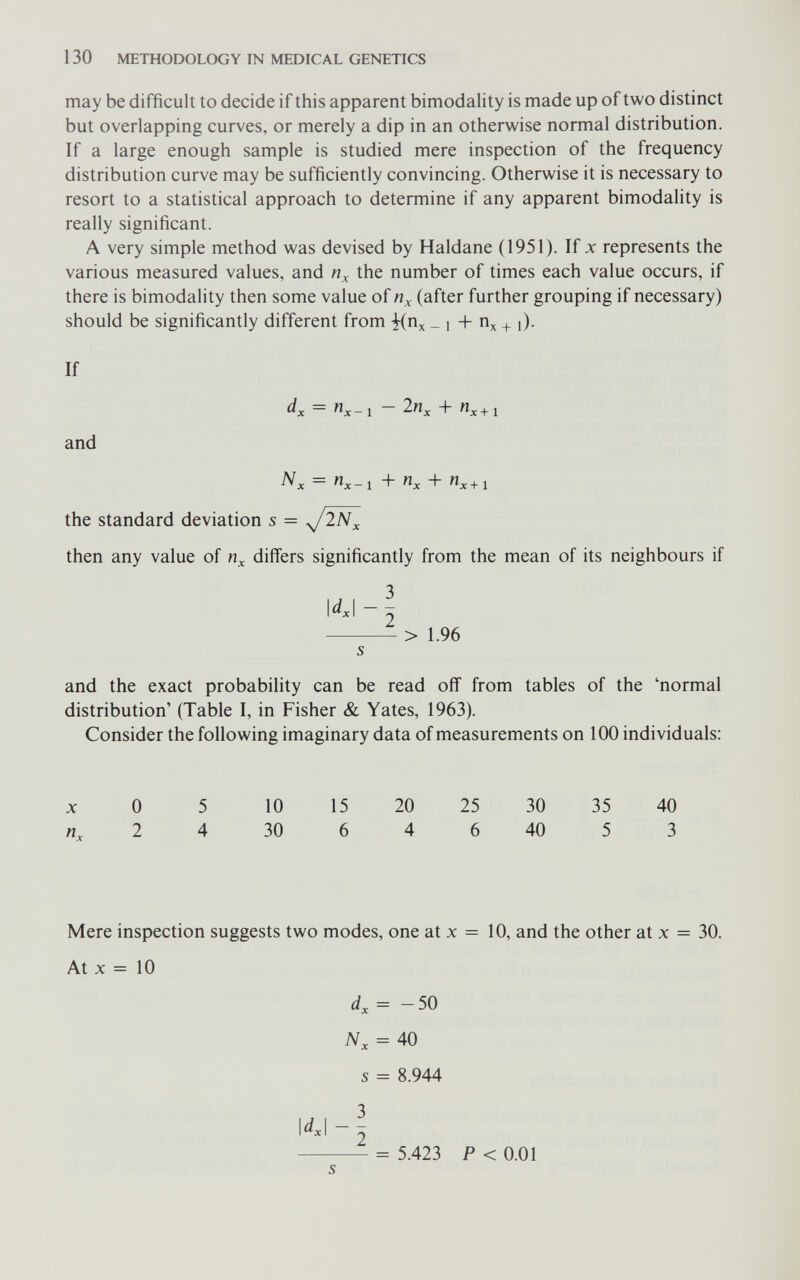 130 METHODOLOGY IN MEDICAL GENETICS

may be difficult to decide if this apparent bimodality is made up of two distinct but overlapping curves, or merely a dip in an otherwise normal distribution. If a large enough sample is studied mere inspection of the frequency distribution curve may be sufficiently convincing. Otherwise it is necessary to resort to a statistical approach to determine if any apparent bimodality is really significant.

A very simple method was devised by Haldane (1951). If $x$ represents the various measured values, and $n_x$ the number of times each value occurs, if there is bimodality then some value of $n_x$ (after further grouping if necessary) should be significantly different from $\frac{1}{2}(n_{x-1} + n_{x+1})$.

If

$d_x = n_{x-1} - 2n_x + n_{x+1}$

and

$N_x = n_{x-1} + n_x + n_{x+1}$

the standard deviation $s = \sqrt{2N_x}$

then any value of $n_x$ differs significantly from the mean of its neighbours if

$\frac{|d_x| - \frac{3}{2}}{s} > 1.96$

and the exact probability can be read off from tables of the 'normal distribution' (Table I, in Fisher & Yates, 1963).

Consider the following imaginary data of measurements on 100 individuals:

| $x$ | 0 | 5 | 10 | 15 | 20 | 25 | 30 | 35 | 40 |
|---|---|---|---|---|---|---|---|---|---|
| $n_x$ | 2 | 4 | 30 | 6 | 4 | 6 | 40 | 5 | 3 |

Mere inspection suggests two modes, one at $x = 10$, and the other at $x = 30$.

At $x = 10$

$d_x = -50$

$N_x = 40$

$s = 8.944$

$\frac{|d_x| - \frac{3}{2}}{s} = 5.423 \quad P < 0.01$